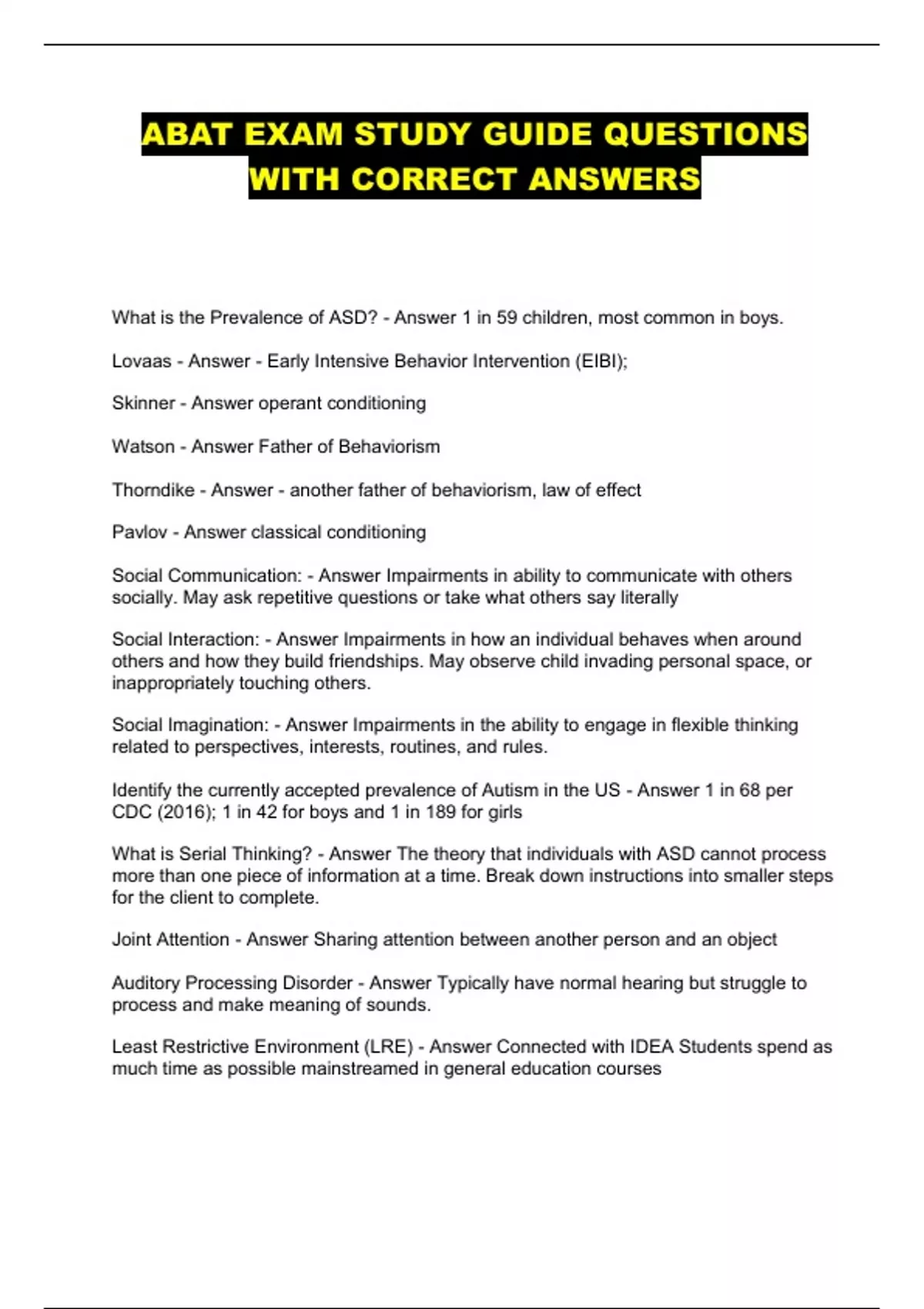 ABAT EXAM STUDY GUIDE QUESTIONS WITH CORRECT ANSWERS

What is the Prevalence of ASD? - Answer 1 in 59 children, most common in boys.

Lovaas - Answer - Early Intensive Behavior Intervention (EIBI);

Skinner - Answer operant conditioning

Watson - Answer Father of Behaviorism

Thorndike - Answer - another father of behaviorism, law of effect

Pavlov - Answer classical conditioning

Social Communication: - Answer Impairments in ability to communicate with others socially. May ask repetitive questions or take what others say literally

Social Interaction: - Answer Impairments in how an individual behaves when around others and how they build friendships. May observe child invading personal space, or inappropriately touching others.

Social Imagination: - Answer Impairments in the ability to engage in flexible thinking related to perspectives, interests, routines, and rules.

Identify the currently accepted prevalence of Autism in the US - Answer 1 in 68 per CDC (2016); 1 in 42 for boys and 1 in 189 for girls

What is Serial Thinking? - Answer The theory that individuals with ASD cannot process more than one piece of information at a time. Break down instructions into smaller steps for the client to complete.

Joint Attention - Answer Sharing attention between another person and an object

Auditory Processing Disorder - Answer Typically have normal hearing but struggle to process and make meaning of sounds.

Least Restrictive Environment (LRE) - Answer Connected with IDEA Students spend as much time as possible mainstreamed in general education courses